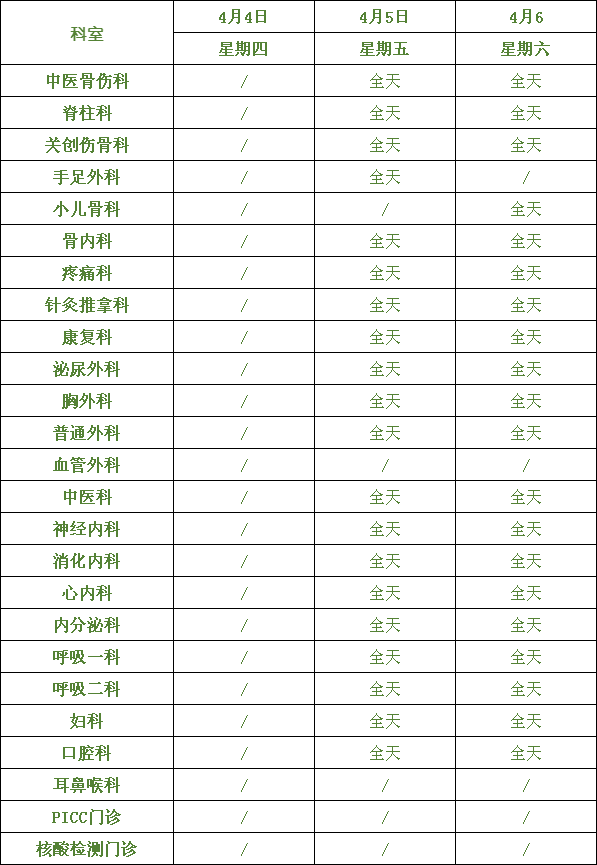 | 科室 | 4月4日 | 4月5日 | 4月6 |
|---|---|---|---|
| | 星期四 | 星期五 | 星期六 |
| 中医骨伤科 | / | 全天 | 全天 |
| 脊柱科 | / | 全天 | 全天 |
| 关创伤骨科 | / | 全天 | 全天 |
| 手足外科 | / | 全天 | / |
| 小儿骨科 | / | / | 全天 |
| 骨内科 | / | 全天 | 全天 |
| 疼痛科 | / | 全天 | 全天 |
| 针灸推拿科 | / | 全天 | 全天 |
| 康复科 | / | 全天 | 全天 |
| 泌尿外科 | / | 全天 | 全天 |
| 胸外科 | / | 全天 | 全天 |
| 普通外科 | / | 全天 | 全天 |
| 血管外科 | / | / | / |
| 中医科 | / | 全天 | 全天 |
| 神经内科 | / | 全天 | 全天 |
| 消化内科 | / | 全天 | 全天 |
| 心内科 | / | 全天 | 全天 |
| 内分泌科 | / | 全天 | 全天 |
| 呼吸一科 | / | 全天 | 全天 |
| 呼吸二科 | / | 全天 | 全天 |
| 妇科 | / | 全天 | 全天 |
| 口腔科 | / | 全天 | 全天 |
| 耳鼻喉科 | / | / | / |
| PICC门诊 | / | / | / |
| 核酸检测门诊 | / | / | / |